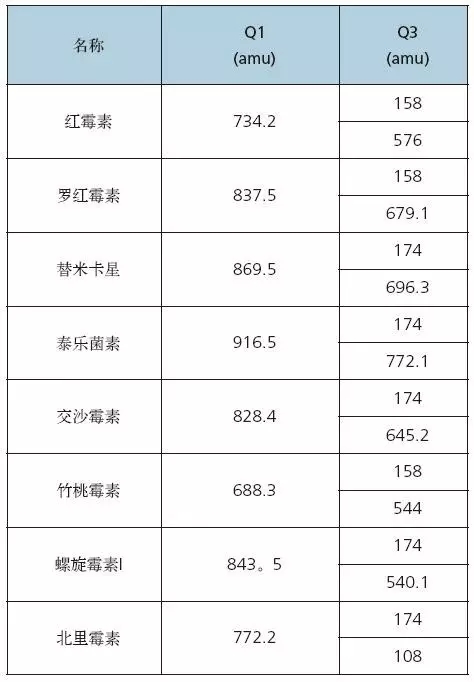 | 名称 | Q1 (amu) | Q3 (amu) |
|---|---|---|
| 红霉素 | 734.2 | 158 |
| | | 576 |
| 罗红霉素 | 837.5 | 158 |
| | | 679.1 |
| 替米卡星 | 869.5 | 174 |
| | | 696.3 |
| 泰乐菌素 | 916.5 | 174 |
| | | 772.1 |
| 交沙霉素 | 828.4 | 174 |
| | | 645.2 |
| 竹桃霉素 | 688.3 | 158 |
| | | 544 |
| 螺旋霉素I | 843。5 | 174 |
| | | 540.1 |
| 北里霉素 | 772.2 | 174 |
| | | 108 |